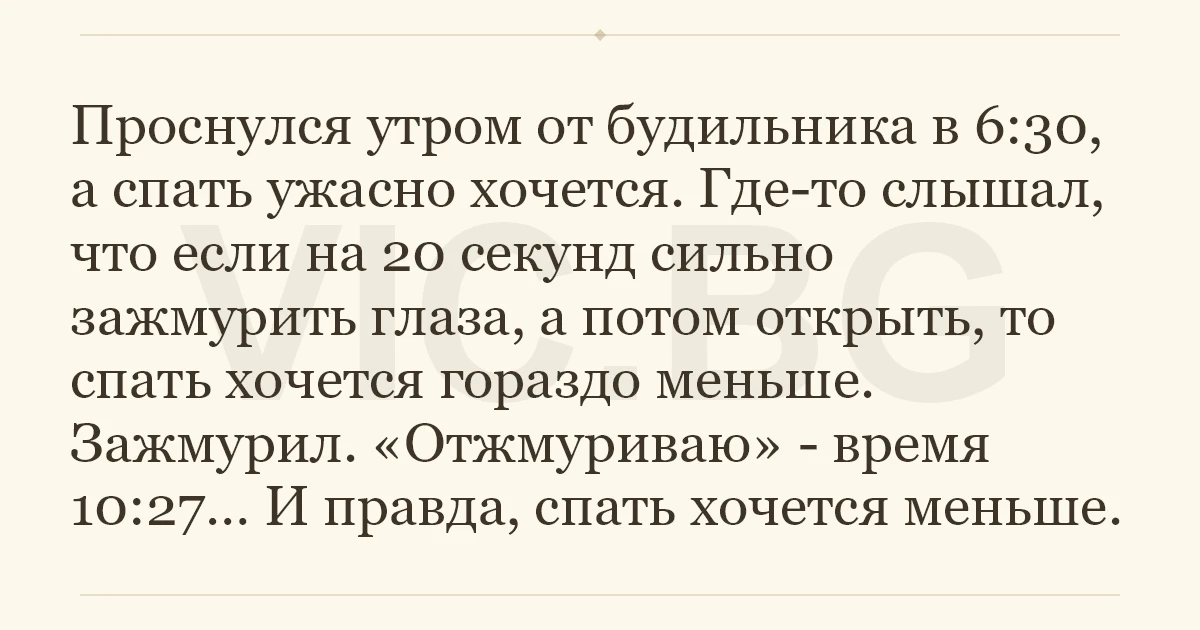 Проснулся утром от будильника в 6:30, а спать ужасно хочется. Где-то слышал, что если на 20 секунд сильно зажмурить глаза, а потом открыть, то спать хочется гораздо меньше. Зажмурил. «Отжмуриваю» - время 10:27... И правда, спать хочется меньше.

VIC.BG